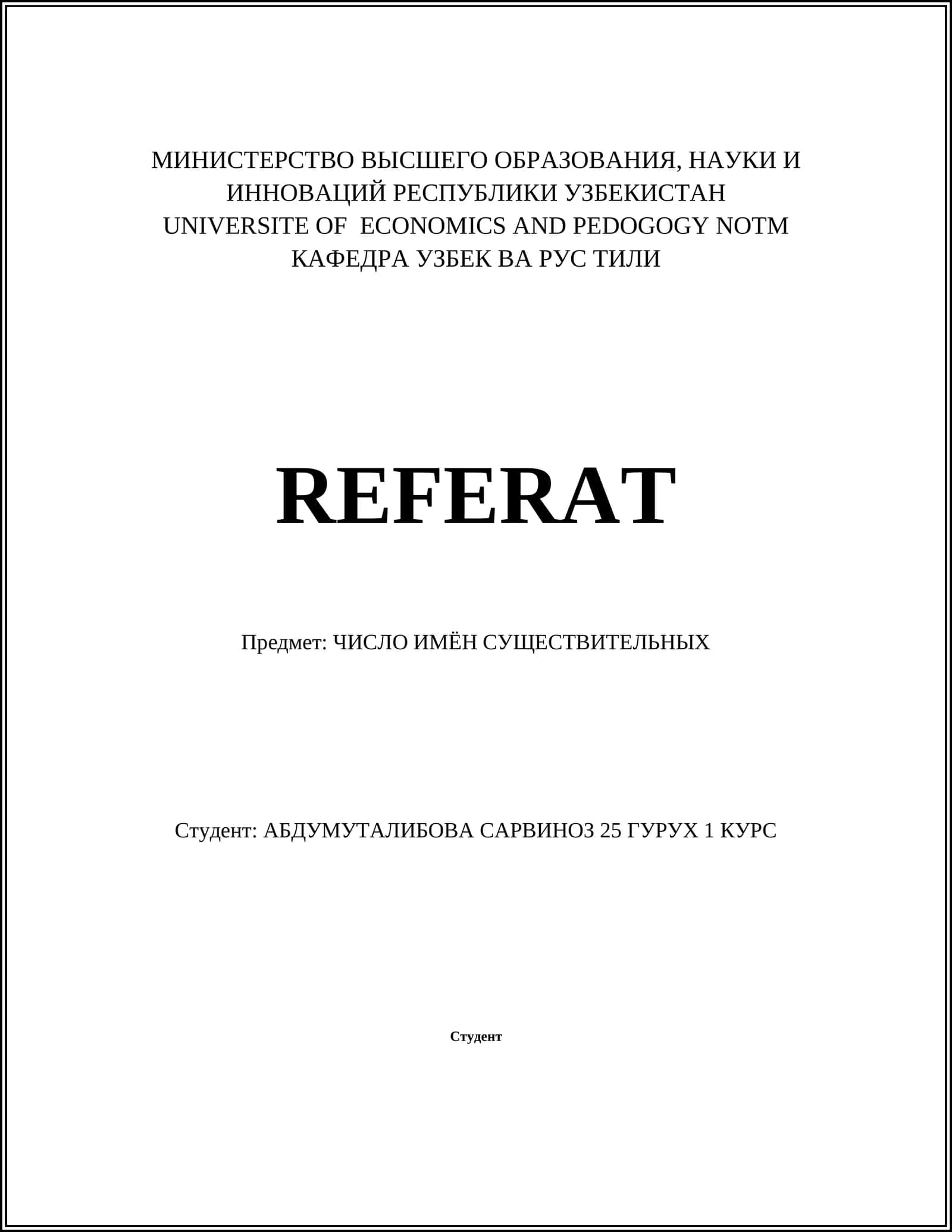 МИНИСТЕРСТВО ВЫСШЕГО ОБРАЗОВАНИЯ, НАУКИ И ИННОВАЦИЙ РЕСПУБЛИКИ УЗБЕКИСТАН
UNIVERSITE OF ECONOMICS AND PEDOGOGY NOTM
КАФЕДРА УЗБЕК ВА РУС ТИЛИ

REFERAT

Предмет: ЧИСЛО ИМЁН СУЩЕСТВИТЕЛЬНЫХ

Студент: АБДУМУТАЛИБОВА САРВИНОЗ 25 ГУРУХ 1 КУРС

Студент